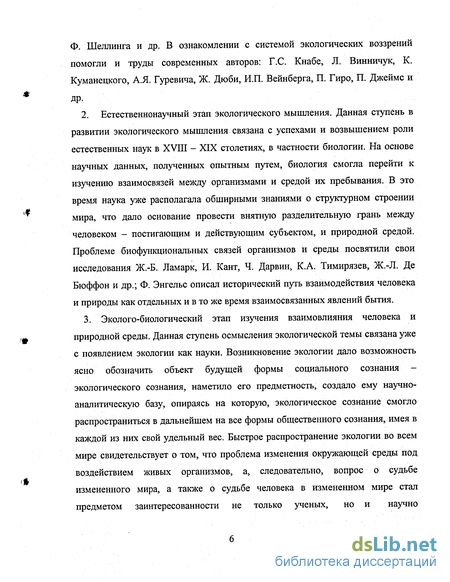 Ф. Шеллинга и др. В ознакомлении с системой экологических воззрений помогли и труды современных авторов: Г.С. Кнабе, Л. Винничук, К. Куманецкого, А.Я. Гуревича, Ж. Дюби, И.П. Вейнберга, П. Гиро, П. Джеймс и др.

2. Естественнонаучный этап экологического мышления. Данная ступень в развитии экологического мышления связана с успехами и возвышением роли естественных наук в XVIII – XIX столетиях, в частности биологии. На основе научных данных, полученных опытным путем, биология смогла перейти к изучению взаимосвязей между организмами и средой их пребывания. В это время наука уже располагала обширными знаниями о структурном строении мира, что дало основание провести внятную разделительную грань между человеком – постигающим и действующим субъектом, и природной средой. Проблеме биофункциональных связей организмов и среды посвятили свои исследования Ж.-Б. Ламарк, И. Кант, Ч. Дарвин, К.А. Тимирязев, Ж.-Л. Де Бюффон и др.; Ф. Энгельс описал исторический путь взаимодействия человека и природы как отдельных и в то же время взаимосвязанных явлений бытия.

3. Эколого-биологический этап изучения взаимовлияния человека и природной среды. Данная ступень осмысления экологической темы связана уже с появлением экологии как науки. Возникновение экологии дало возможность ясно обозначить объект будущей формы социального сознания – экологического сознания, наметило его предметность, создало ему научно-аналитическую базу, опираясь на которую, экологическое сознание смогло распространиться в дальнейшем на все формы общественного сознания, имея в каждой из них свой удельный вес. Быстрое распространение экологии во всем мире свидетельствует о том, что проблема изменения окружающей среды под воздействием живых организмов, а, следовательно, вопрос о судьбе измененного мира, а также о судьбе человека в измененном мире стал предметом заинтересованности не только ученых, но и научно

6

dsLib.net
библиотека диссертаций